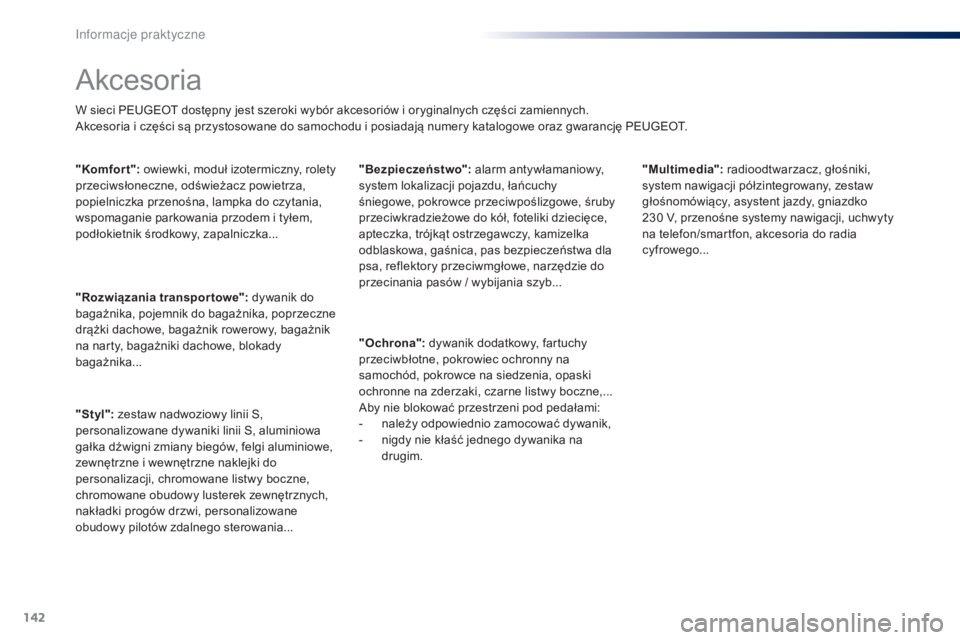 Informacje praktyczne

Akcesoria

W sieci PEUGEOT dostępny jest szeroki wybór akcesoriów i oryginalnych części zamiennych.
Akcesoria i części są przystosowane do samochodu i posiadają numery katalogowe oraz gwarancję PEUGEOT.

"Komfort": owiewki, moduł izotermiczny, rolety przeciwsłoneczne, odświeżacz powietrza, popielniczka przenośna, lampka do czytania, wspomaganie parkowania przodem i tyłem, podłokietnik środkowy, zapalniczka...

"Rozwiązania transportowe": dywanik do bagażnika, pojemnik do bagażnika, poprzeczne drążki dachowe, bagażnik rowerowy, bagażnik na narty, bagażniki dachowe, blokady bagażnika...

"Styl": zestaw nadwoziowy linii S, personalizowane dywaniki linii S, aluminiowa gałka dźwigni zmiany biegów, felgi aluminiowe, zewnętrzne i wewnętrzne naklejki do personalizacji, chromowane listwy boczne, chromowane obudowy lusterek zewnętrznych, nakładki progów drzwi, personalizowane obudowy pilotów zdalnego sterowania...

"Bezpieczeństwo": alarm antywłamaniowy, system lokalizacji pojazdu, łańcuchy śniegowe, pokrowce przeciwpoślizgowe, śruby przeciwkradzieżowe do kół, foteliki dziecięce, apteczka, trójkąt ostrzegawczy, kamizelka odblaskowa, gaśnica, pas bezpieczeństwa dla psa, reflektory przeciwmgłowe, narzędzie do przecinania pasów / wybijania szyb...

"Ochrona": dywanik dodatkowy, fartuchy przeciwbłotne, pokrowiec ochronny na samochód, pokrowce na siedzenia, opaski ochronne na zderzaki, czarne listwy boczne,...
Aby nie blokować przestrzeni pod pedałami:
- należy odpowiednio zamocować dywanik,
- nigdy nie kłaść jednego dywanika na drugim.

"Multimedia": radioodtwarzacz, głośniki, system nawigacji półzintegrowany, zestaw głośnomówiący, asystent jazdy, gniazdko 230 V, przenośne systemy nawigacji, uchwyty na telefon/smartfon, akcesoria do radia cyfrowego...

142

carmanualsonline.info